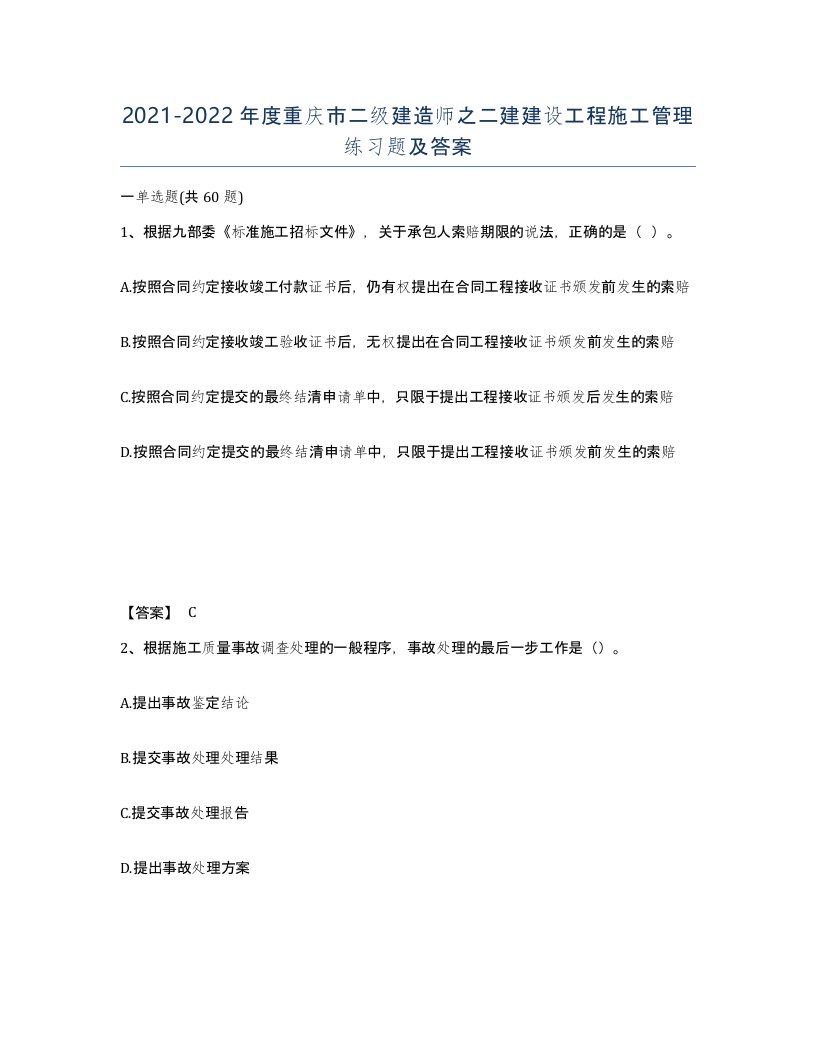 2021-2022年度重庆市二级建造师之二建建设工程施工管理练习题及答案

一单选题(共60题)

1、根据九部委《标准施工招标文件》，关于承包人索赔期限的说法，正确的是（ ）。

A.按照合同约定接收竣工付款证书后，仍有权提出在合同工程接收证书颁发前发生的索赔

B.按照合同约定接收竣工验收证书后，无权提出在合同工程接收证书颁发前发生的索赔

C.按照合同约定提交的最终结清申请单中，只限于提出工程接收证书颁发后发生的索赔

D.按照合同约定提交的最终结清申请单中，只限于提出工程接收证书颁发前发生的索赔

【答案】 C

2、根据施工质量事故调查处理的一般程序，事故处理的最后一步工作是（）。

A.提出事故鉴定结论

B.提交事故处理处理结果

C.提交事故处理报告

D.提出事故处理方案